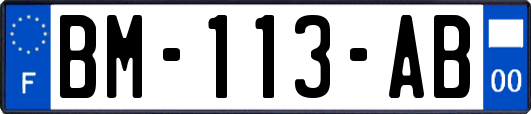 F
BM-113-AB
00